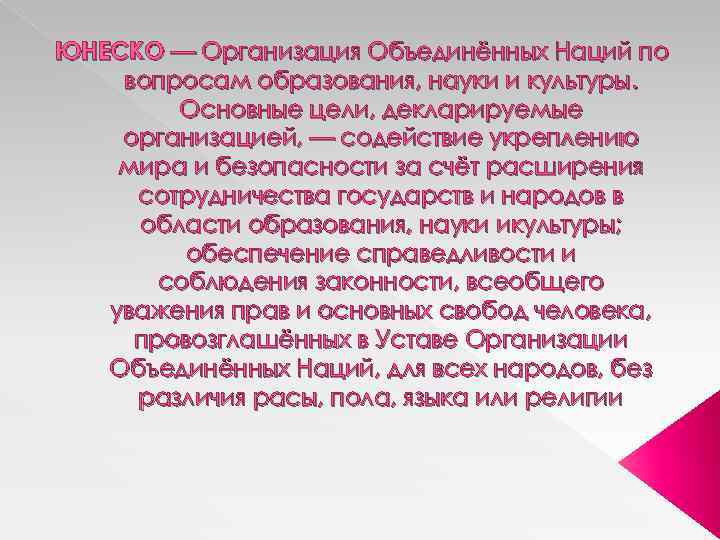 ЮНЕСКО — Организация Объединённых Наций по вопросам образования, науки и культуры. Основные цели, декларируемые организацией, — содействие укреплению мира и безопасности за счёт расширения сотрудничества государств и народов в области образования, науки икультуры; обеспечение справедливости и соблюдения законности, всеобщего уважения прав и основных свобод человека, провозглашённых в Уставе Организации Объединённых Наций, для всех народов, без различия расы, пола, языка или религии